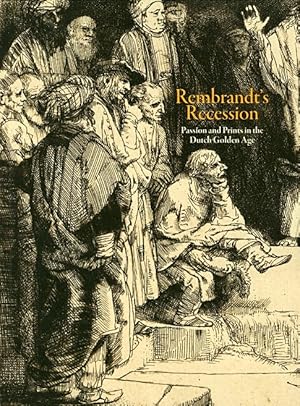 Rembrandt's Recession

Passion and Prints in the Dutch Golden Age